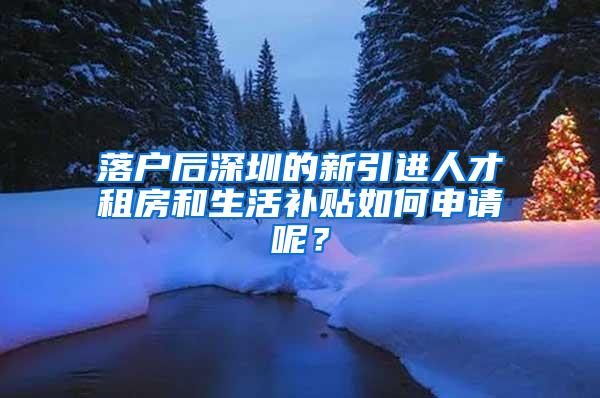 落户后深圳的新引进人才租房和生活补贴如何申请呢？